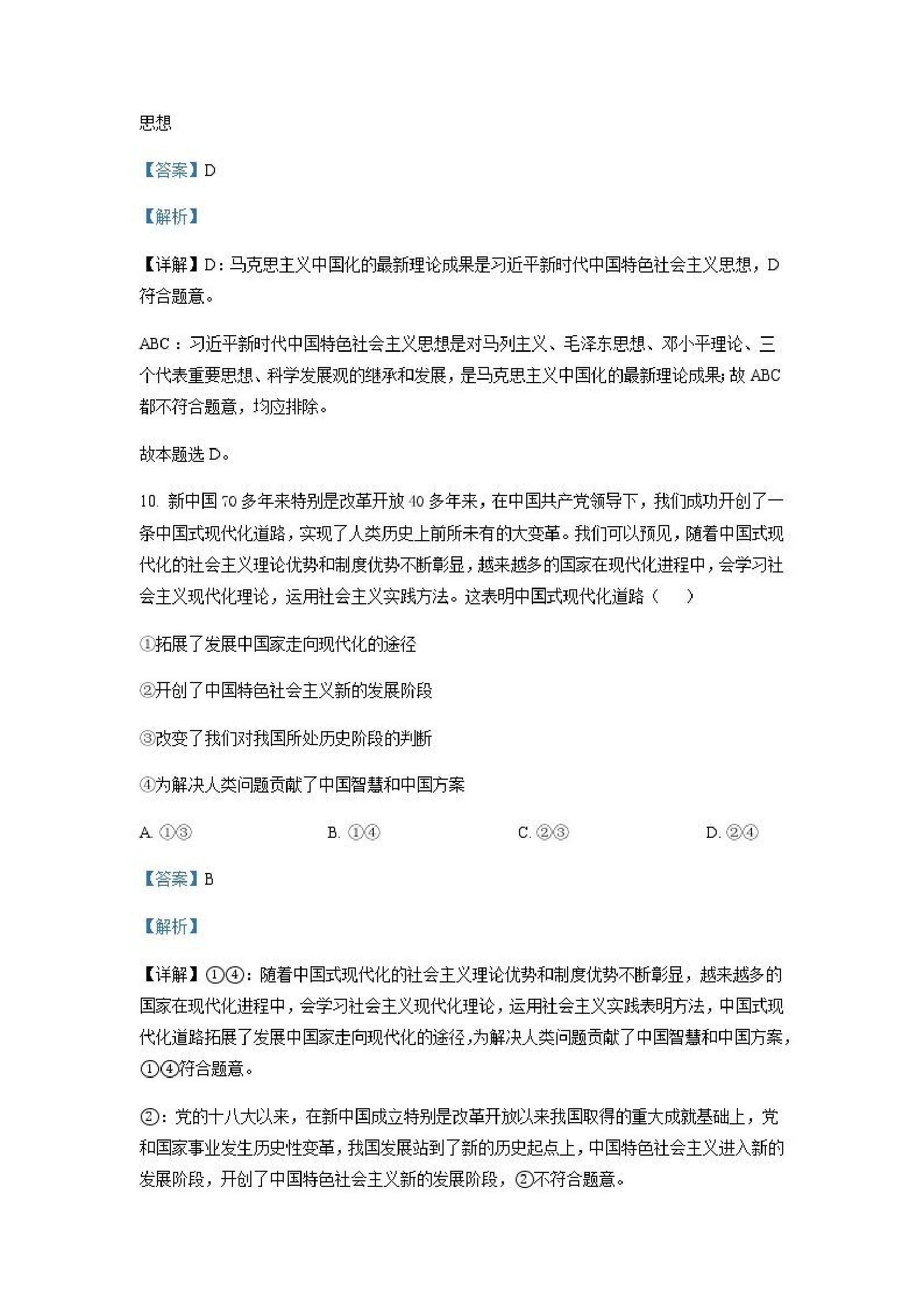 思想

【答案】D

【解析】

【详解】D：马克思主义中国化的最新理论成果是习近平新时代中国特色社会主义思想，D符合题意。

ABC：习近平新时代中国特色社会主义思想是对马列主义、毛泽东思想、邓小平理论、三个代表重要思想、科学发展观的继承和发展，是马克思主义中国化的最新理论成果；故ABC都不符合题意，均应排除。

故本题选D。

10. 新中国70多年来特别是改革开放40多年来，在中国共产党领导下，我们成功开创了一条中国式现代化道路，实现了人类历史上前所未有的大变革。我们可以预见，随着中国式现代化的社会主义理论优势和制度优势不断彰显，越来越多的国家在现代化进程中，会学习社会主义现代化理论，运用社会主义实践方法。这表明中国式现代化道路（　　）

①拓展了发展中国家走向现代化的途径

②开创了中国特色社会主义新的发展阶段

③改变了我们对我国所处历史阶段的判断

④为解决人类问题贡献了中国智慧和中国方案

A. ①③　　B. ①④　　C. ②③　　D. ②④

【答案】B

【解析】

【详解】①④：随着中国式现代化的社会主义理论优势和制度优势不断彰显，越来越多的国家在现代化进程中，会学习社会主义现代化理论，运用社会主义实践表明方法，中国式现代化道路拓展了发展中国家走向现代化的途径，为解决人类问题贡献了中国智慧和中国方案，①④符合题意。

②：党的十八大以来，在新中国成立特别是改革开放以来我国取得的重大成就基础上，党和国家事业发生历史性变革，我国发展站到了新的历史起点上，中国特色社会主义进入新的发展阶段，开创了中国特色社会主义新的发展阶段，②不符合题意。